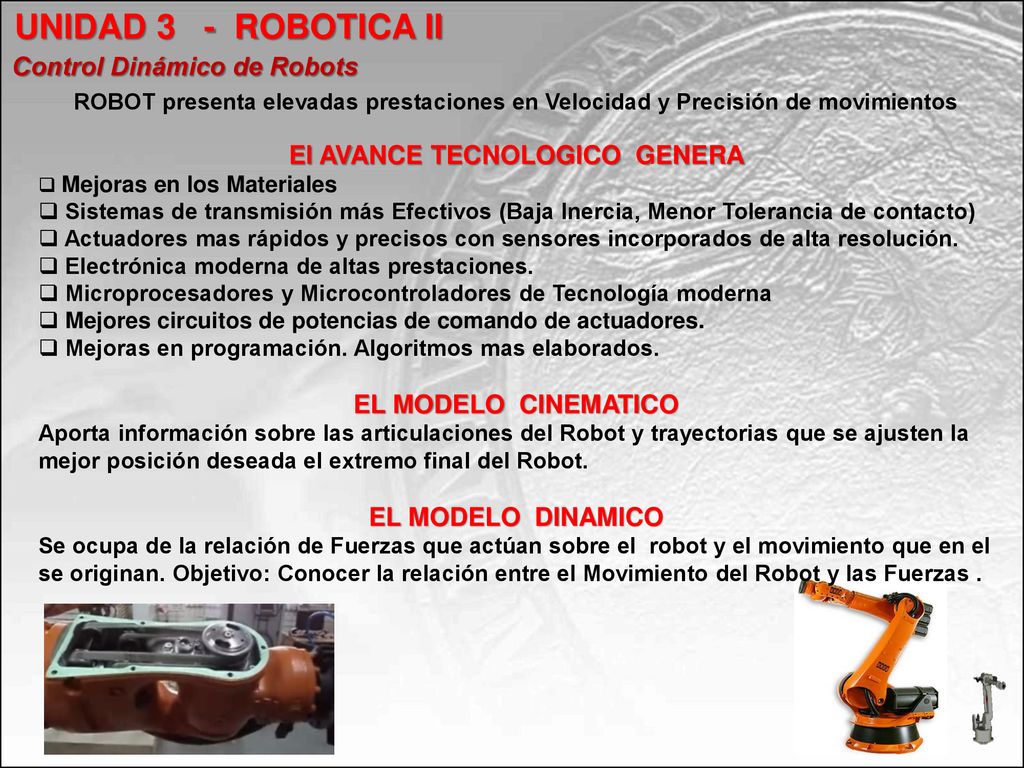 UNIDAD 3 - ROBOTICA II
Control Dinámico de Robots

ROBOT presenta elevadas prestaciones en Velocidad y Precisión de movimientos

El AVANCE TECNOLOGICO GENERA
❑ Mejoras en los Materiales
❑ Sistemas de transmisión más Efectivos (Baja Inercia, Menor Tolerancia de contacto)
❑ Actuadores mas rápidos y precisos con sensores incorporados de alta resolución.
❑ Electrónica moderna de altas prestaciones.
❑ Microprocesadores y Microcontroladores de Tecnología moderna
❑ Mejores circuitos de potencias de comando de actuadores.
❑ Mejoras en programación. Algoritmos mas elaborados.

EL MODELO CINEMATICO
Aporta información sobre las articulaciones del Robot y trayectorias que se ajusten la mejor posición deseada el extremo final del Robot.

EL MODELO DINAMICO
Se ocupa de la relación de Fuerzas que actúan sobre el robot y el movimiento que en el se originan. Objetivo: Conocer la relación entre el Movimiento del Robot y las Fuerzas .